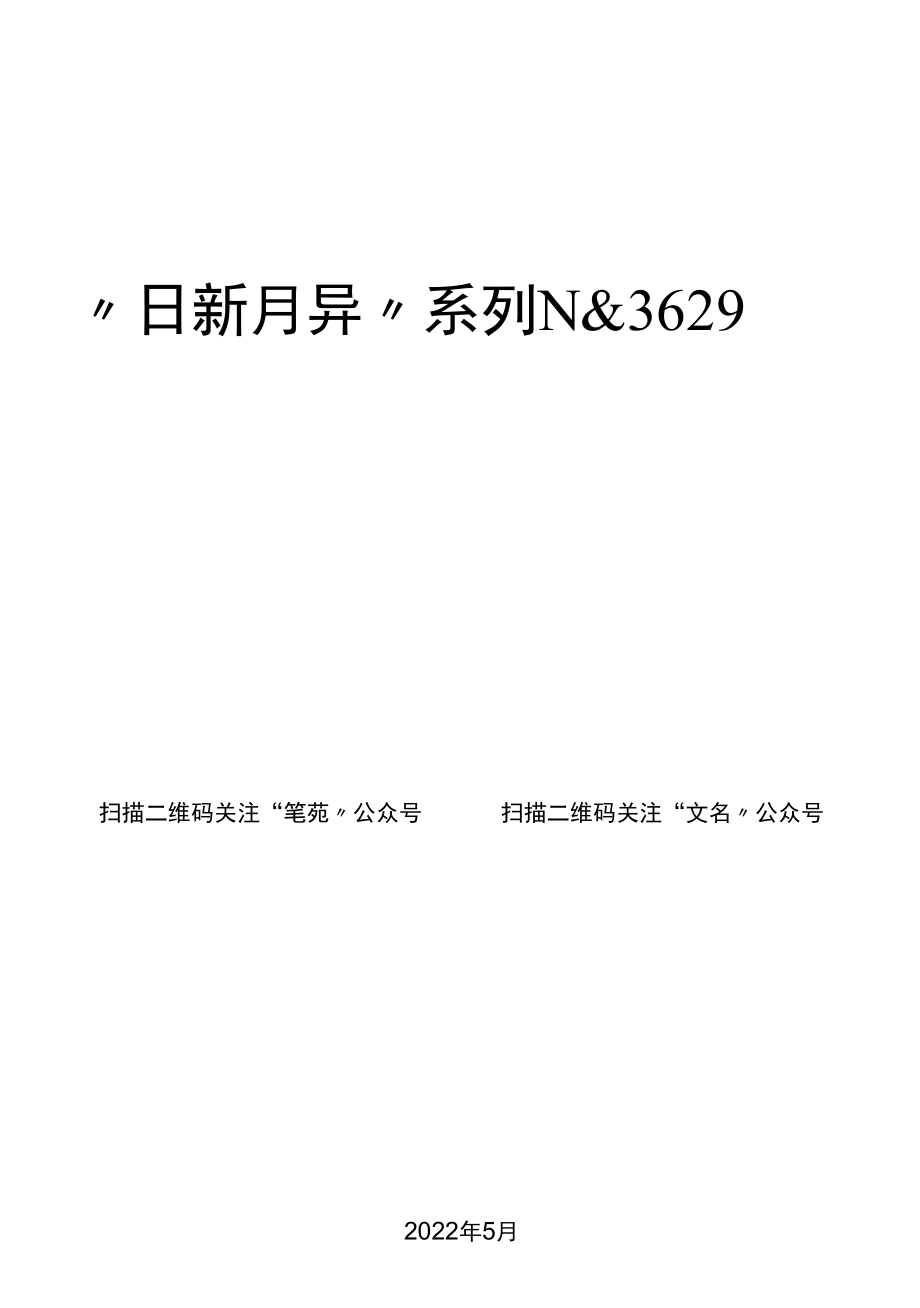 〃日新月异〃系列N&3629

扫描二维码关注“笔苑〃公众号

扫描二维码关注“文名〃公众号

2022年5月